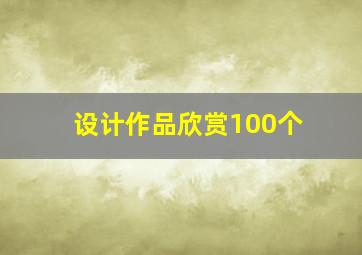 设计作品欣赏100个